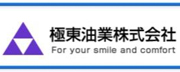 極東油業株式会社
For your smile and comfort